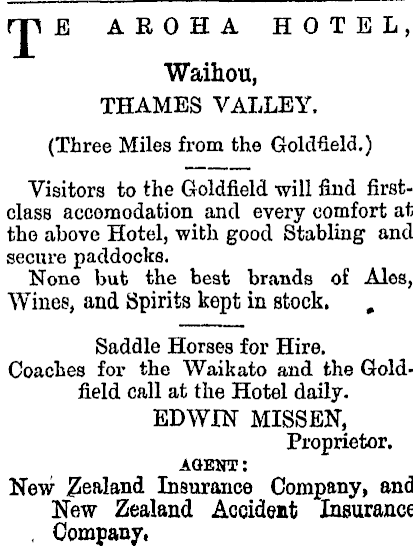 TE AROHA HOTEL,

Waihou,

THAMES VALLEY.

(Three Miles from the Goldfield.)

Visitors to the Goldfield will find first-class accomodation and every comfort at the above Hotel, with good Stabling and secure paddocks.

None but the best brands of Ales, Wines, and Spirits kept in stock.

Saddle Horses for Hire.

Coaches for the Waikato and the Goldfield call at the Hotel daily.

EDWIN MISSEN,
Proprietor.

AGENT:

New Zealand Insurance Company, and New Zealand Accident Insurance Company.